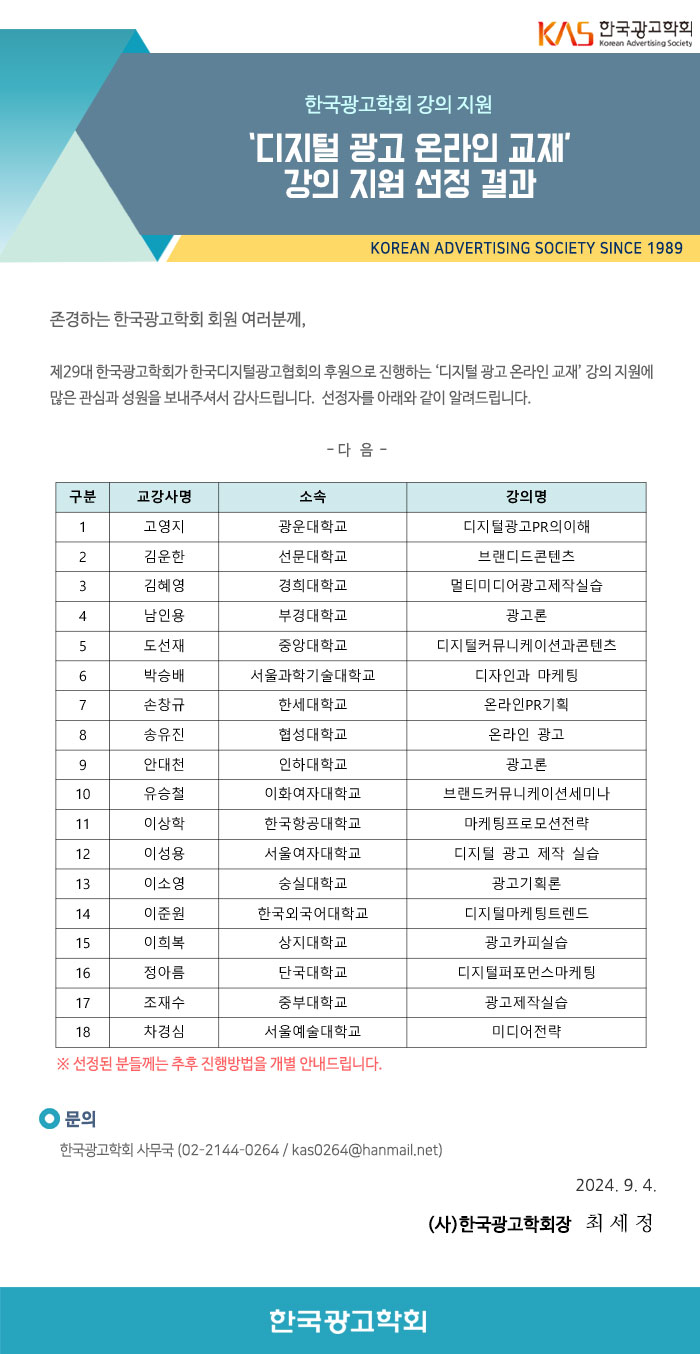 KAS 한국광고학회
Korean Advertising Society

한국광고학회 강의 지원

'디지털 광고 온라인 교재' 강의 지원 선정 결과

KOREAN ADVERTISING SOCIETY SINCE 1989

존경하는 한국광고학회 회원 여러분께,

제29대 한국광고학회가 한국디지털광고협회의 후원으로 진행하는 '디지털 광고 온라인 교재' 강의 지원에 많은 관심과 성원을 보내주셔서 감사드립니다. 선정자를 아래와 같이 알려드립니다.

- 다 음 -

| 구분 | 교강사명 | 소속 | 강의명 |
|---|---|---|---|
| 1 | 고영지 | 광운대학교 | 디지털광고PR의이해 |
| 2 | 김운한 | 선문대학교 | 브랜디드콘텐츠 |
| 3 | 김혜영 | 경희대학교 | 멀티미디어광고제작실습 |
| 4 | 남인용 | 부경대학교 | 광고론 |
| 5 | 도선재 | 중앙대학교 | 디지털커뮤니케이션과콘텐츠 |
| 6 | 박승배 | 서울과학기술대학교 | 디자인과 마케팅 |
| 7 | 손창규 | 한세대학교 | 온라인PR기획 |
| 8 | 송유진 | 협성대학교 | 온라인 광고 |
| 9 | 안대천 | 인하대학교 | 광고론 |
| 10 | 유승철 | 이화여자대학교 | 브랜드커뮤니케이션세미나 |
| 11 | 이상학 | 한국항공대학교 | 마케팅프로모션전략 |
| 12 | 이성용 | 서울여자대학교 | 디지털 광고 제작 실습 |
| 13 | 이소영 | 숭실대학교 | 광고기획론 |
| 14 | 이준원 | 한국외국어대학교 | 디지털마케팅트렌드 |
| 15 | 이희복 | 상지대학교 | 광고카피실습 |
| 16 | 정아름 | 단국대학교 | 디지털퍼포먼스마케팅 |
| 17 | 조재수 | 중부대학교 | 광고제작실습 |
| 18 | 차경심 | 서울예술대학교 | 미디어전략 |

※ 선정된 분들께는 추후 진행방법을 개별 안내드립니다.

문의
한국광고학회 사무국 (02-2144-0264 / kas0264@hanmail.net)

2024. 9. 4.

(사)한국광고학회장 최 세 정

한국광고학회